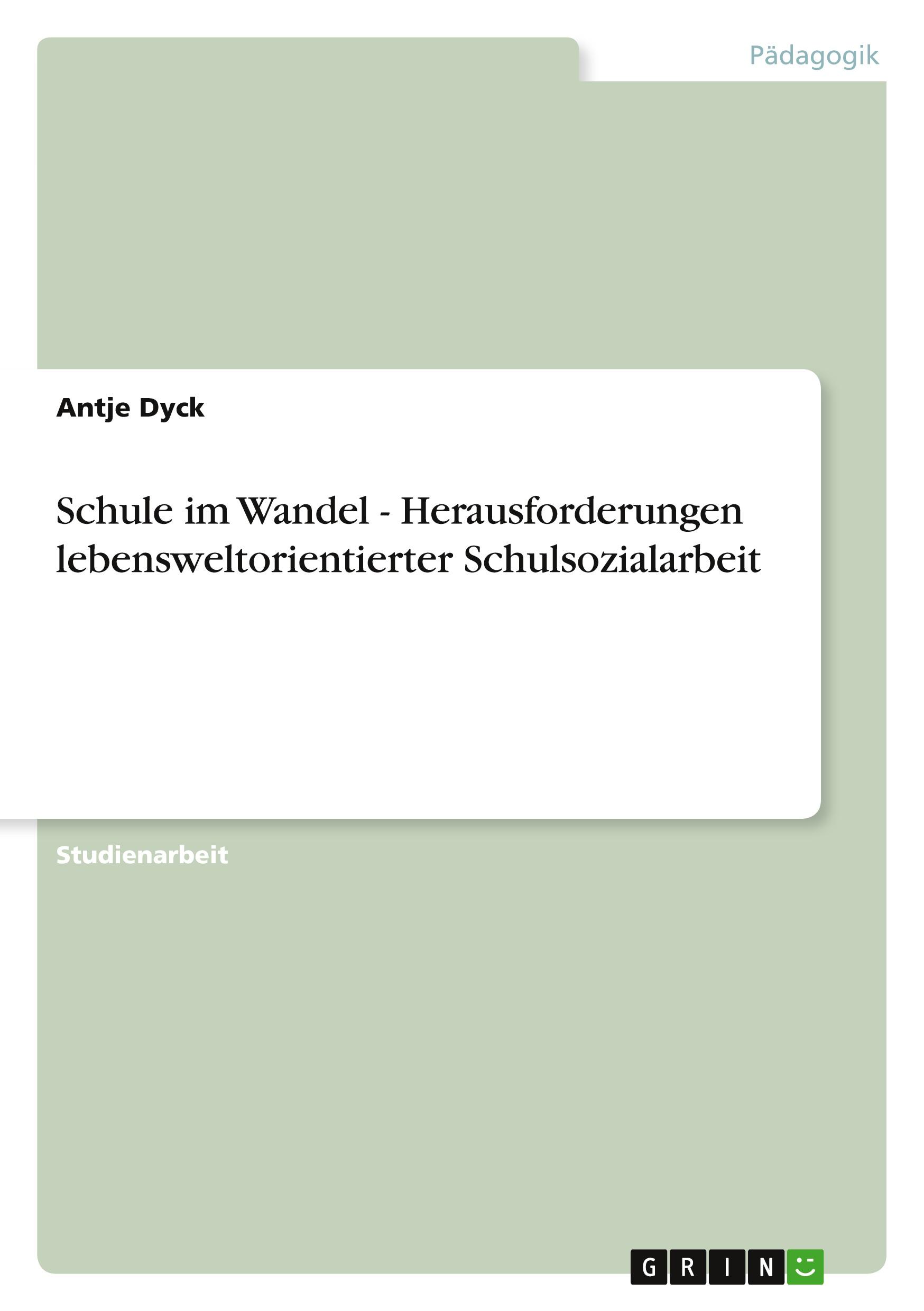 Pädagogik

Antje Dyck

Schule im Wandel - Herausforderungen lebensweltorientierter Schulsozialarbeit

Studienarbeit

GRIN